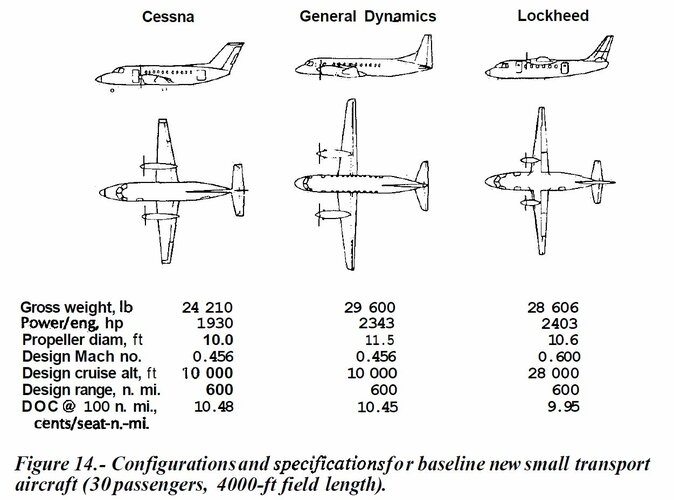 | | Cessna | General Dynamics | Lockheed |
|---|---|---|---|
| Gross weight, lb | 24 210 | 29 600 | 28 606 |
| Power/eng, hp | 1930 | 2343 | 2403 |
| Propeller diam, ft | 10.0 | 11.5 | 10.6 |
| Design Mach no. | 0.456 | 0.456 | 0.600 |
| Design cruise alt, ft | 10 000 | 10 000 | 28 000 |
| Design range, n. mi. | 600 | 600 | 600 |
| DOC @ 100 n. mi., cents/seat-n.-mi. | 10.48 | 10.45 | 9.95 |

Figure 14.- Configurations and specifications for baseline new small transport aircraft (30 passengers, 4000-ft field length).